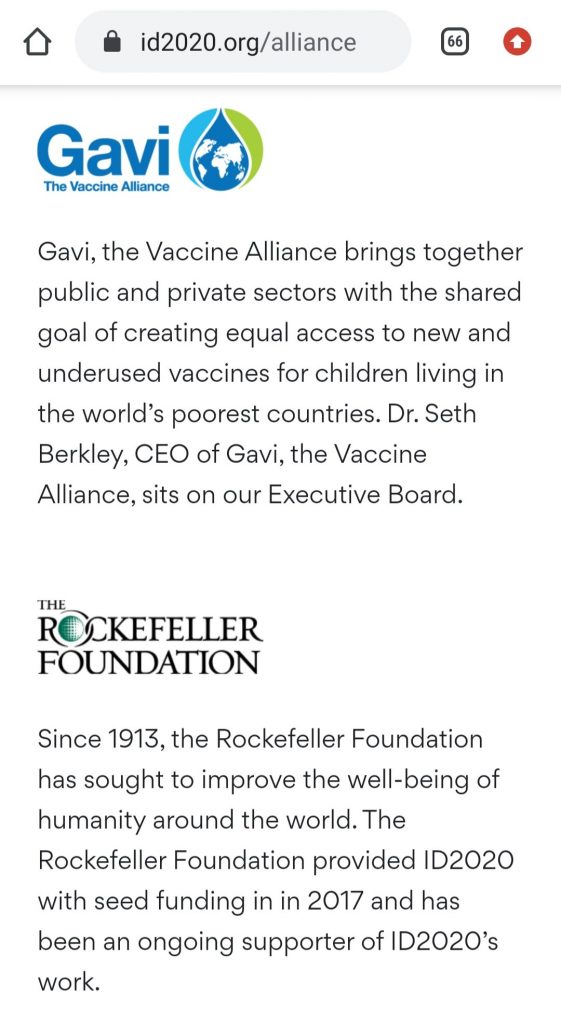 id2020.org/alliance

66

Gavi
The Vaccine Alliance

Gavi, the Vaccine Alliance brings together public and private sectors with the shared goal of creating equal access to new and underused vaccines for children living in the world's poorest countries. Dr. Seth Berkley, CEO of Gavi, the Vaccine Alliance, sits on our Executive Board.

THE
ROCKEFELLER
FOUNDATION

Since 1913, the Rockefeller Foundation has sought to improve the well-being of humanity around the world. The Rockefeller Foundation provided ID2020 with seed funding in in 2017 and has been an ongoing supporter of ID2020's work.